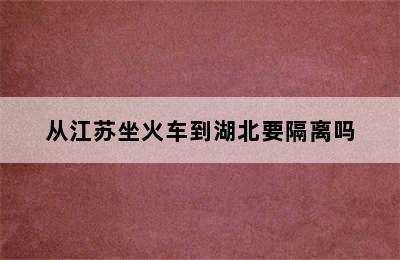 从江苏坐火车到湖北要隔离吗